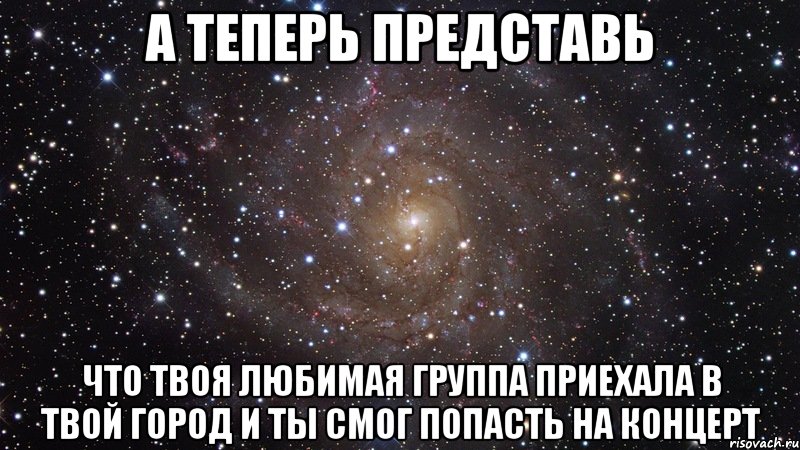 А ТЕПЕРЬ ПРЕДСТАВЬ

ЧТО ТВОЯ ЛЮБИМАЯ ГРУППА ПРИЕХАЛА В ТВОЙ ГОРОД И ТЫ СМОГ ПОПАСТЬ НА КОНЦЕРТ

risovach.ru